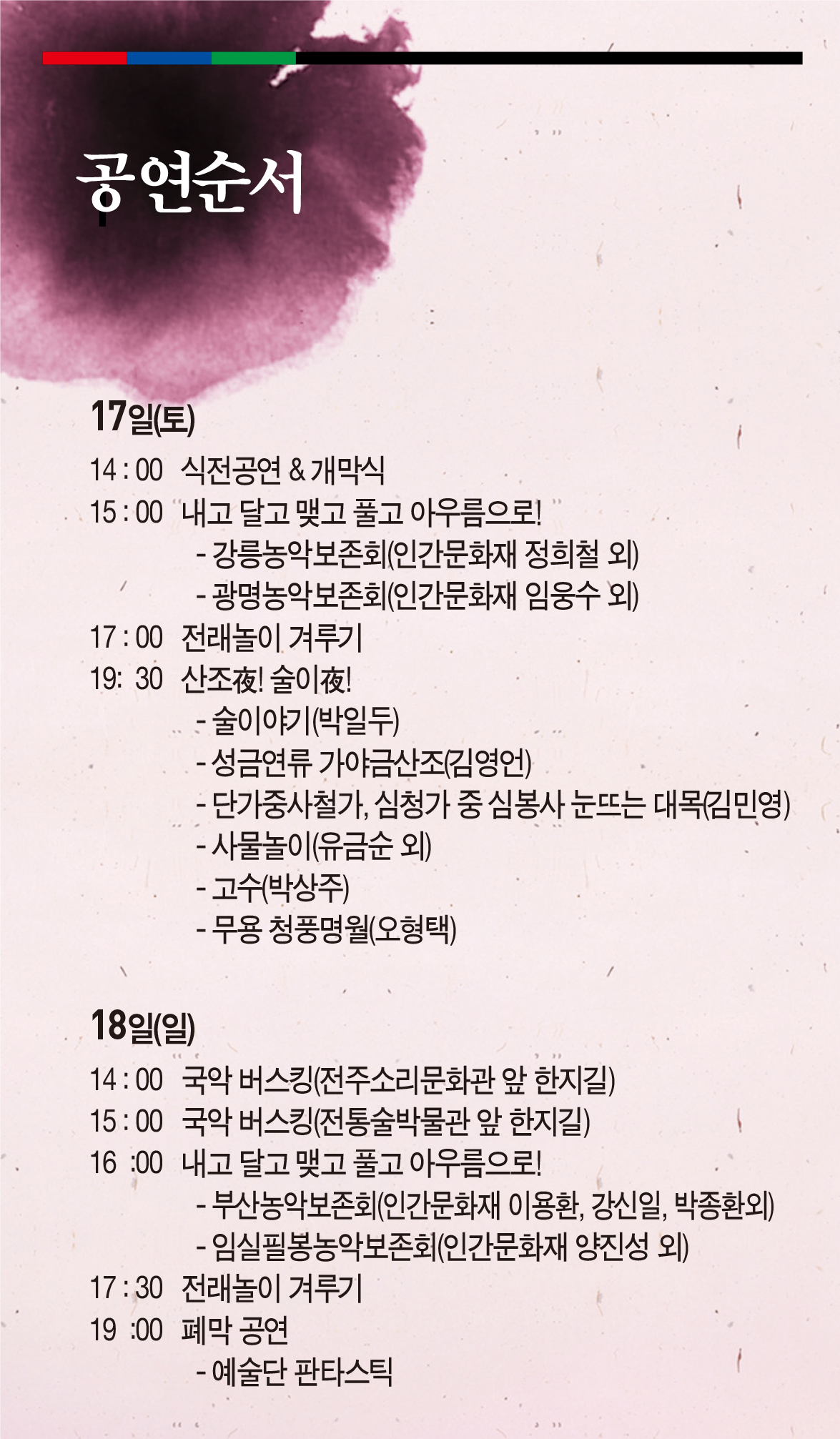 공연순서

17일(토)

14 : 00 식전공연 & 개막식
15 : 00 내고 달고 맺고 풀고 아우름으로!
- 강릉농악보존회(인간문화재 정희철 외)
- 광명농악보존회(인간문화재 임웅수 외)
17 : 00 전래놀이 겨루기
19: 30 산조夜! 술이夜!
- 술이야기(박일두)
- 성금연류 가야금산조(김영언)
- 단가중사철가, 심청가 중 심봉사 눈뜨는 대목(김민영)
- 사물놀이(유금순 외)
- 고수(박상주)
- 무용 청풍명월(오형택)

18일(일)

14 : 00 국악 버스킹(전주소리문화관 앞 한지길)
15 : 00 국악 버스킹(전통술박물관 앞 한지길)
16 :00 내고 달고 맺고 풀고 아우름으로!
- 부산농악보존회(인간문화재 이용환, 강신일, 박종환외)
- 임실필봉농악보존회(인간문화재 양진성 외)
17 : 30 전래놀이 겨루기
19 :00 폐막 공연
- 예술단 판타스틱